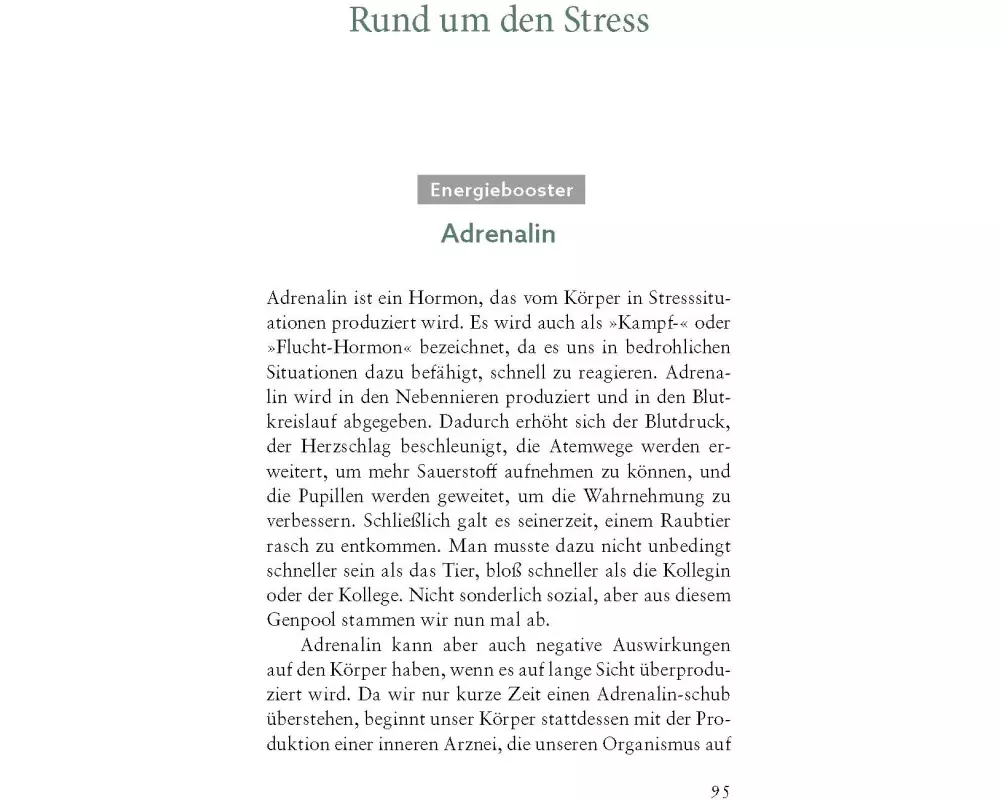 Rund um den Stress

Energiebooster

Adrenalin

Adrenalin ist ein Hormon, das vom Körper in Stresssituationen produziert wird. Es wird auch als »Kampf-« oder »Flucht-Hormon« bezeichnet, da es uns in bedrohlichen Situationen dazu befähigt, schnell zu reagieren. Adrenalin wird in den Nebennieren produziert und in den Blutkreislauf abgegeben. Dadurch erhöht sich der Blutdruck, der Herzschlag beschleunigt, die Atemwege werden erweitert, um mehr Sauerstoff aufnehmen zu können, und die Pupillen werden geweitet, um die Wahrnehmung zu verbessern. Schließlich galt es seinerzeit, einem Raubtier rasch zu entkommen. Man musste dazu nicht unbedingt schneller sein als das Tier, bloß schneller als die Kollegin oder der Kollege. Nicht sonderlich sozial, aber aus diesem Genpool stammen wir nun mal ab.

Adrenalin kann aber auch negative Auswirkungen auf den Körper haben, wenn es auf lange Sicht überproduziert wird. Da wir nur kurze Zeit einen Adrenalin-schub überstehen, beginnt unser Körper stattdessen mit der Produktion einer inneren Arznei, die unseren Organismus auf

95